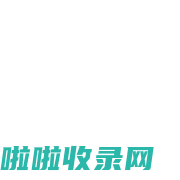 啦啦收录网